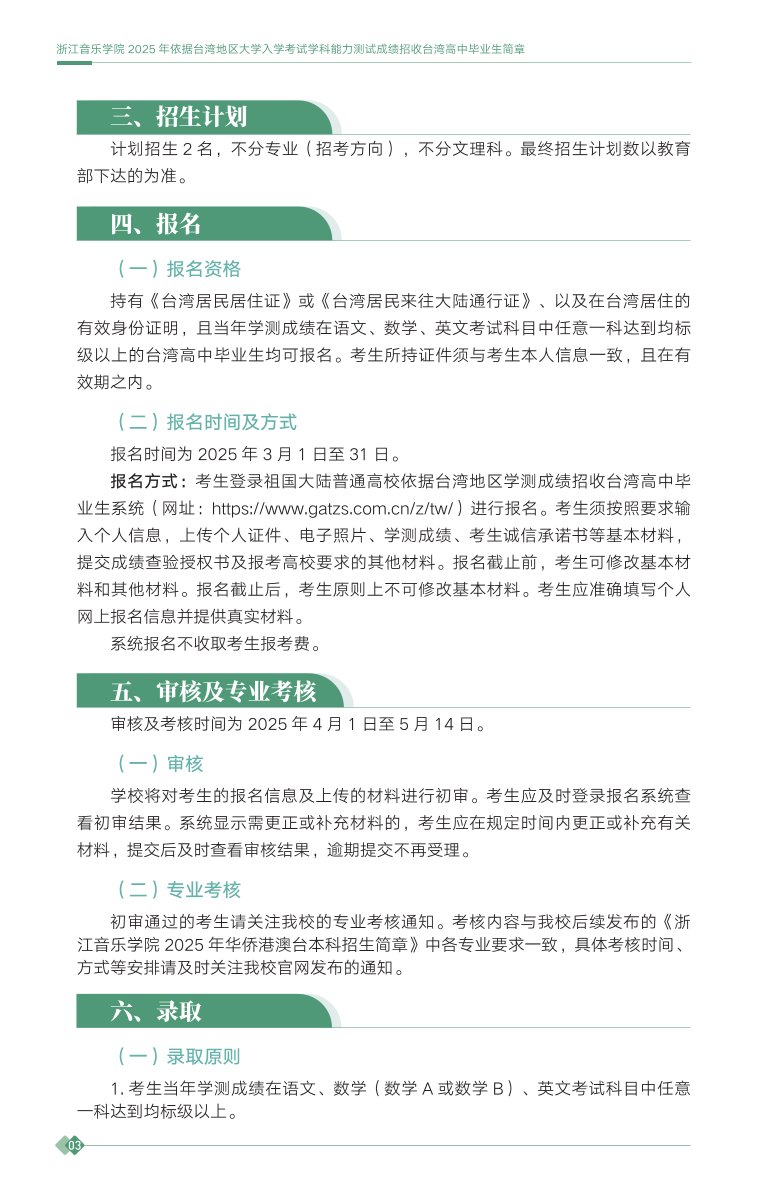 浙江音乐学院 2025 年依据台湾地区大学入学考试学科能力测试成绩招收台湾高中毕业生简章

三、招生计划

计划招生 2 名，不分专业（招考方向），不分文理科。最终招生计划数以教育部下达的为准。

四、报名

（一）报名资格

持有《台湾居民居住证》或《台湾居民来往大陆通行证》、以及在台湾居住的有效身份证明，且当年学测成绩在语文、数学、英文考试科目中任意一科达到均标级以上的台湾高中毕业生均可报名。考生所持证件须与考生本人信息一致，且在有效期之内。

（二）报名时间及方式

报名时间为 2025 年 3 月 1 日至 31 日。

报名方式：考生登录祖国大陆普通高校依据台湾地区学测成绩招收台湾高中毕业生系统（网址：https://www.gatzs.com.cn/z/tw/）进行报名。考生须按照要求输入个人信息，上传个人证件、电子照片、学测成绩、考生诚信承诺书等基本材料，提交成绩查验授权书及报考高校要求的其他材料。报名截止前，考生可修改基本材料和其他材料。报名截止后，考生原则上不可修改基本材料。考生应准确填写个人网上报名信息并提供真实材料。

系统报名不收取考生报考费。

五、审核及专业考核

审核及考核时间为 2025 年 4 月 1 日至 5 月 14 日。

（一）审核

学校将对考生的报名信息及上传的材料进行初审。考生应及时登录报名系统查看初审结果。系统显示需更正或补充材料的，考生应在规定时间内更正或补充有关材料，提交后及时查看审核结果，逾期提交不再受理。

（二）专业考核

初审通过的考生请关注我校的专业考核通知。考核内容与我校后续发布的《浙江音乐学院 2025 年华侨港澳台本科招生简章》中各专业要求一致，具体考核时间、方式等安排请及时关注我校官网发布的通知。

六、录取

（一）录取原则

1. 考生当年学测成绩在语文、数学（数学 A 或数学 B）、英文考试科目中任意一科达到均标级以上。

03